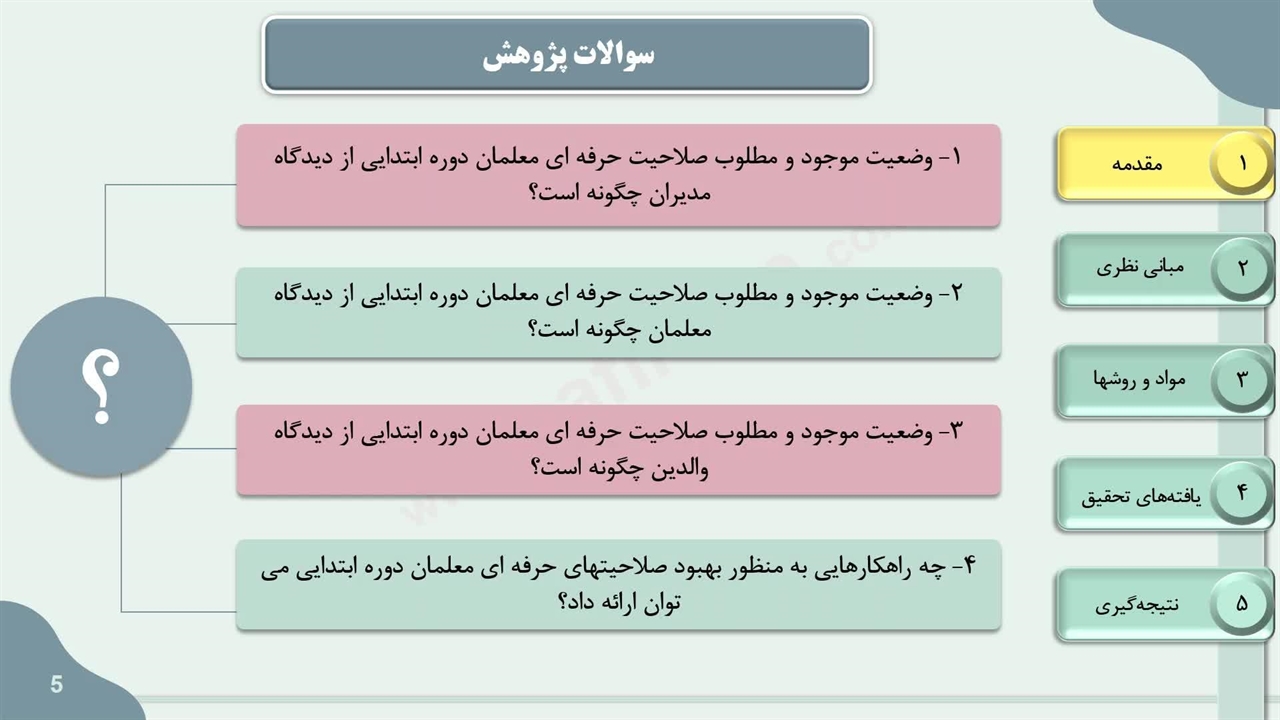 سوالات پژوهش

۱- وضعیت موجود و مطلوب صلاحیت حرفه ای معلمان دوره ابتدایی از دیدگاه مدیران چگونه است؟

۲- وضعیت موجود و مطلوب صلاحیت حرفه ای معلمان دوره ابتدایی از دیدگاه معلمان چگونه است؟

۳- وضعیت موجود و مطلوب صلاحیت حرفه ای معلمان دوره ابتدایی از دیدگاه والدین چگونه است؟

۴- چه راهکارهایی به منظور بهبود صلاحیتهای حرفه ای معلمان دوره ابتدایی می توان ارائه داد؟

؟

۱ مقدمه
۲ مبانی نظری
۳ مواد و روشها
۴ یافته‌های تحقیق
۵ نتیجه‌گیری

5